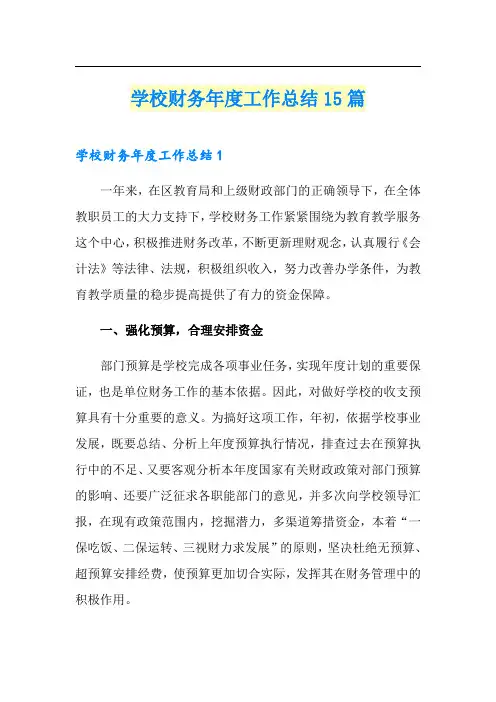 学校财务年度工作总结15篇

学校财务年度工作总结1

一年来，在区教育局和上级财政部门的正确领导下，在全体教职员工的大力支持下，学校财务工作紧紧围绕为教育教学服务这个中心，积极推进财务改革，不断更新理财观念，认真履行《会计法》等法律、法规，积极组织收入，努力改善办学条件，为教育教学质量的稳步提高提供了有力的资金保障。

一、强化预算，合理安排资金

部门预算是学校完成各项事业任务，实现年度计划的重要保证，也是单位财务工作的基本依据。因此，对做好学校的收支预算具有十分重要的意义。为搞好这项工作，年初，依据学校事业发展，既要总结、分析上年度预算执行情况，排查过去在预算执行中的不足、又要客观分析本年度国家有关财政政策对部门预算的影响、还要广泛征求各职能部门的意见，并多次向学校领导汇报，在现有政策范围内，挖掘潜力，多渠道筹措资金，本着“一保吃饭、二保运转、三视财力求发展”的原则，坚决杜绝无预算、超预算安排经费，使预算更加切合实际，发挥其在财务管理中的积极作用。